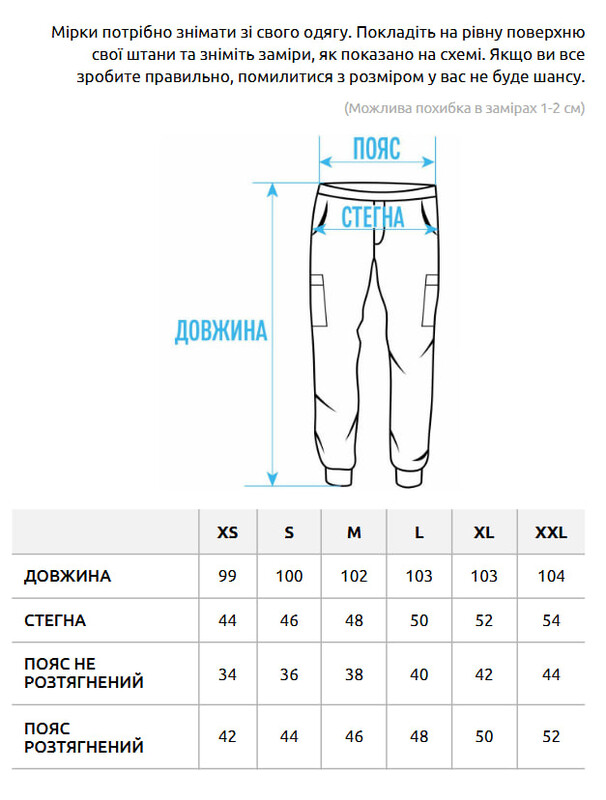 Мірки потрібно знімати зі свого одягу. Покладіть на рівну поверхню свої штани та зніміть заміри, як показано на схемі. Якщо ви все зробите правильно, помилитися з розміром у вас не буде шансу.

(Можлива похибка в замірах 1-2 см)

ПОЯС

СТЕГНА

ДОВЖИНА

| | XS | S | M | L | XL | XXL |
|---|---|---|---|---|---|---|
| ДОВЖИНА | 99 | 100 | 102 | 103 | 103 | 104 |
| СТЕГНА | 44 | 46 | 48 | 50 | 52 | 54 |
| ПОЯС НЕ РОЗТЯГНЕНИЙ | 34 | 36 | 38 | 40 | 42 | 44 |
| ПОЯС РОЗТЯГНЕНИЙ | 42 | 44 | 46 | 48 | 50 | 52 |